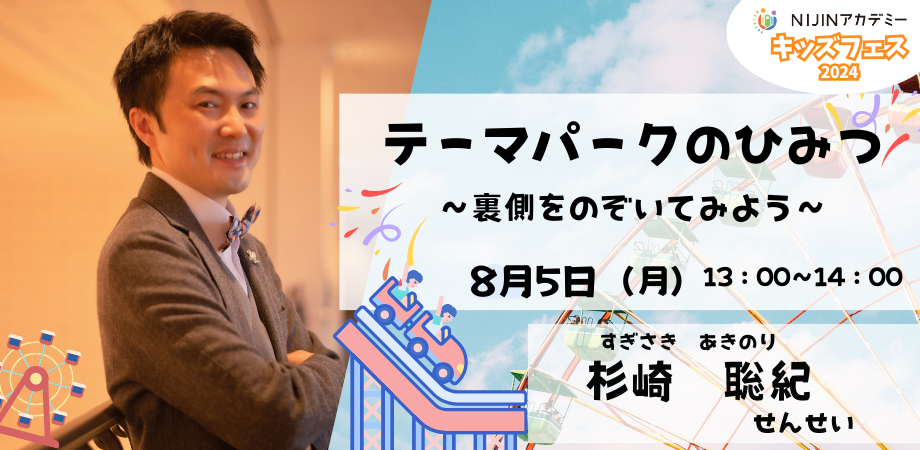 NIJINアカデミー
キッズフェス
2024

テーマパークのひみつ
～裏側をのぞいてみよう～

8月5日（月）13：00~14：00

すぎさき　あきのり
杉崎　聡紀
せんせい